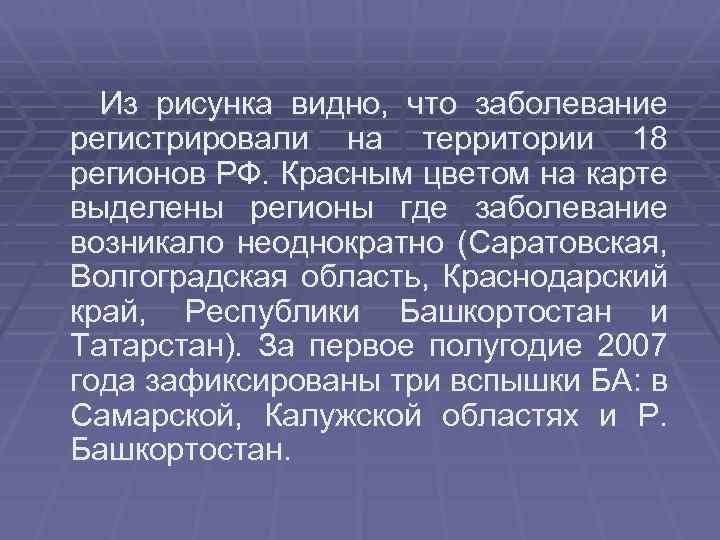 Из рисунка видно, что заболевание регистрировали на территории 18 регионов РФ. Красным цветом на карте выделены регионы где заболевание возникало неоднократно (Саратовская, Волгоградская область, Краснодарский край, Республики Башкортостан и Татарстан). За первое полугодие 2007 года зафиксированы три вспышки БА: в Самарской, Калужской областях и Р. Башкортостан.